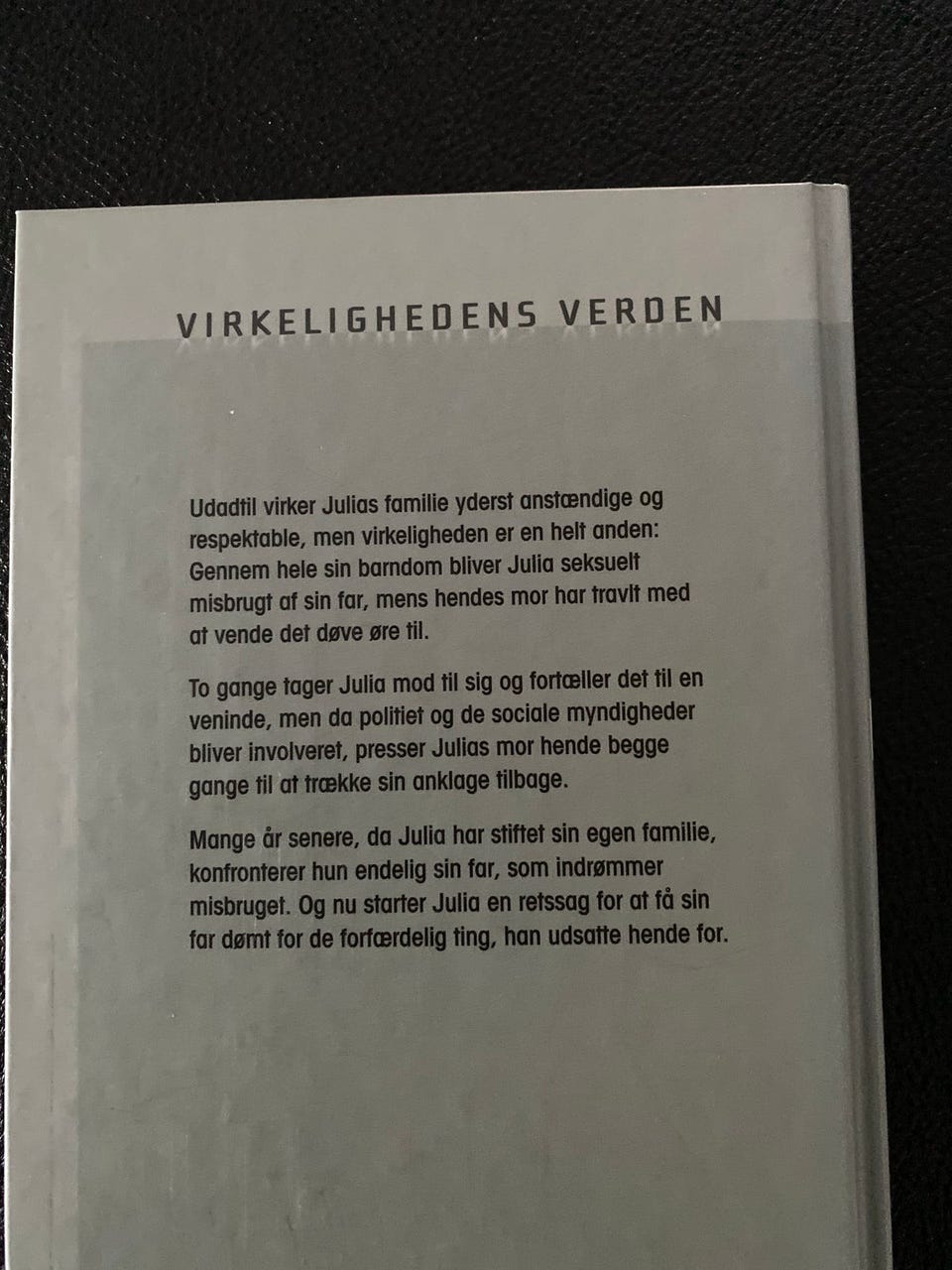 VIRKELIGHEDENS VERDEN

Udadtil virker Julias familie yderst anstændige og respektable, men virkeligheden er en helt anden: Gennem hele sin barndom bliver Julia seksuelt misbrugt af sin far, mens hendes mor har travlt med at vende det døve øre til.

To gange tager Julia mod til sig og fortæller det til en veninde, men da politiet og de sociale myndigheder bliver involveret, presser Julias mor hende begge gange til at trække sin anklage tilbage.

Mange år senere, da Julia har stiftet sin egen familie, konfronterer hun endelig sin far, som indrømmer misbruget. Og nu starter Julia en retssag for at få sin far dømt for de forfærdelig ting, han udsatte hende for.